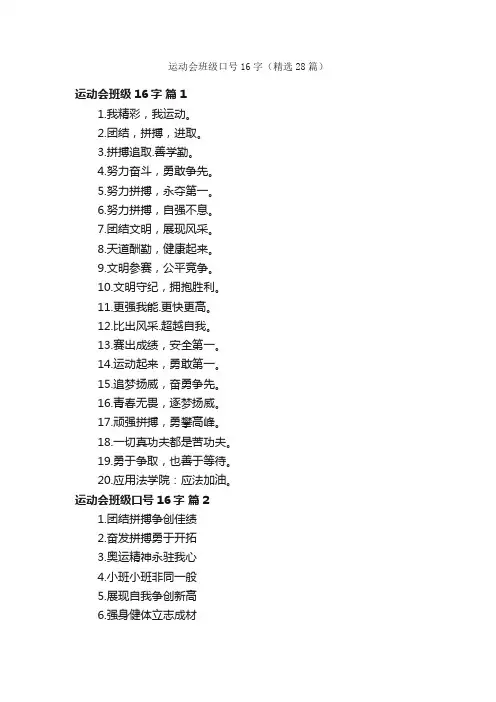 运动会班级口号16字（精选28篇）

运动会班级16字 篇1

1.我精彩，我运动。

2.团结，拼搏，进取。

3.拼搏追取.善学勤。

4.努力奋斗，勇敢争先。

5.努力拼搏，永夺第一。

6.努力拼搏，自强不息。

7.团结文明，展现风采。

8.天道酬勤，健康起来。

9.文明参赛，公平竞争。

10.文明守纪，拥抱胜利。

11.更强我能.更快更高。

12.比出风采.超越自我。

13.赛出成绩，安全第一。

14.运动起来，勇敢第一。

15.追梦扬威，奋勇争先。

16.青春无畏，逐梦扬威。

17.顽强拼搏，勇攀高峰。

18.一切真功夫都是苦功夫。

19.勇于争取，也善于等待。

20.应用法学院：应法加油。

运动会班级口号16字 篇2

1.团结拼搏争创佳绩

2.奋发拼搏勇于开拓

3.奥运精神永驻我心

4.小班小班非同一般

5.展现自我争创新高

6.强身健体立志成材